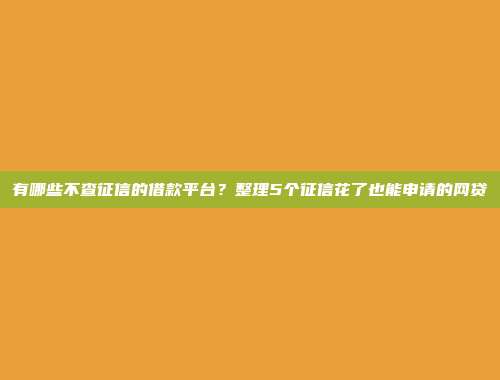 有哪些不查征信的借款平台？整理5个征信花了也能申请的网贷